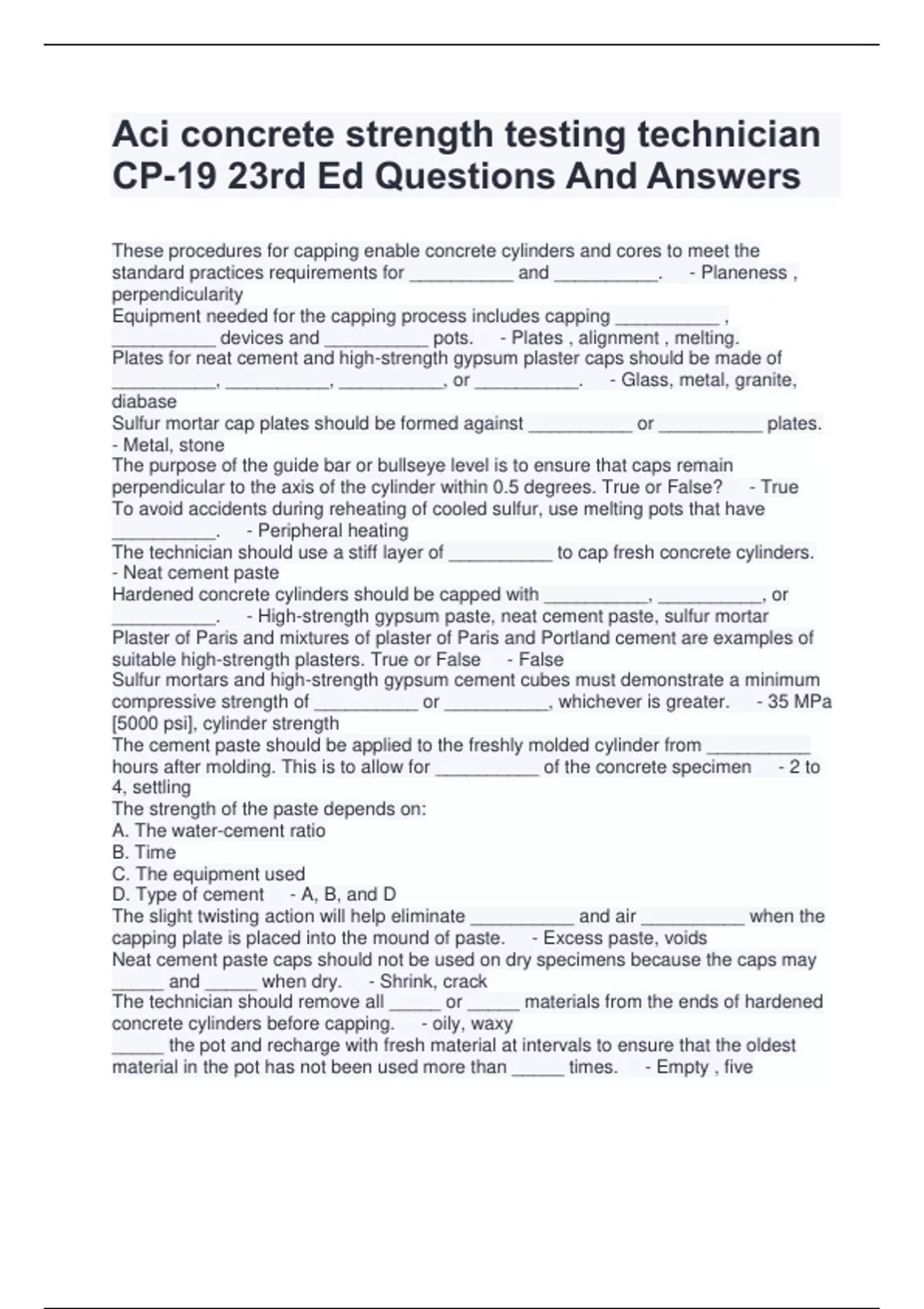 Aci concrete strength testing technician CP-19 23rd Ed Questions And Answers

These procedures for capping enable concrete cylinders and cores to meet the standard practices requirements for __________ and __________. - Planeness , perpendicularity
Equipment needed for the capping process includes capping __________ , __________ devices and __________ pots. - Plates , alignment , melting.
Plates for neat cement and high-strength gypsum plaster caps should be made of __________, __________, __________, or __________. - Glass, metal, granite, diabase
Sulfur mortar cap plates should be formed against __________ or __________ plates. - Metal, stone
The purpose of the guide bar or bullseye level is to ensure that caps remain perpendicular to the axis of the cylinder within 0.5 degrees. True or False? - True
To avoid accidents during reheating of cooled sulfur, use melting pots that have __________. - Peripheral heating
The technician should use a stiff layer of __________ to cap fresh concrete cylinders. - Neat cement paste
Hardened concrete cylinders should be capped with __________, __________, or __________. - High-strength gypsum paste, neat cement paste, sulfur mortar
Plaster of Paris and mixtures of plaster of Paris and Portland cement are examples of suitable high-strength plasters. True or False - False
Sulfur mortars and high-strength gypsum cement cubes must demonstrate a minimum compressive strength of __________ or __________, whichever is greater. - 35 MPa [5000 psi], cylinder strength
The cement paste should be applied to the freshly molded cylinder from __________ hours after molding. This is to allow for __________ of the concrete specimen - 2 to 4, settling
The strength of the paste depends on:
A. The water-cement ratio
B. Time
C. The equipment used
D. Type of cement - A, B, and D
The slight twisting action will help eliminate __________ and air __________ when the capping plate is placed into the mound of paste. - Excess paste, voids
Neat cement paste caps should not be used on dry specimens because the caps may _____ and _____ when dry. - Shrink, crack
The technician should remove all _____ or _____ materials from the ends of hardened concrete cylinders before capping. - oily, waxy
_____ the pot and recharge with fresh material at intervals to ensure that the oldest material in the pot has not been used more than _____ times. - Empty , five